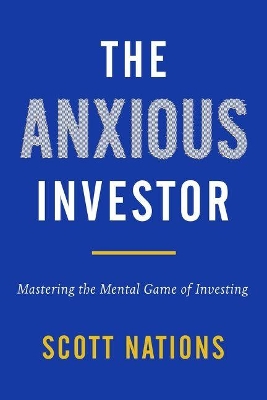 THE
ANXIOUS
INVESTOR

Mastering the Mental Game of Investing

SCOTT NATIONS